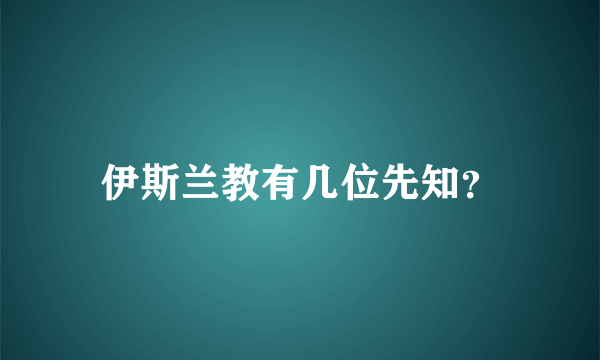 伊斯兰教有几位先知?